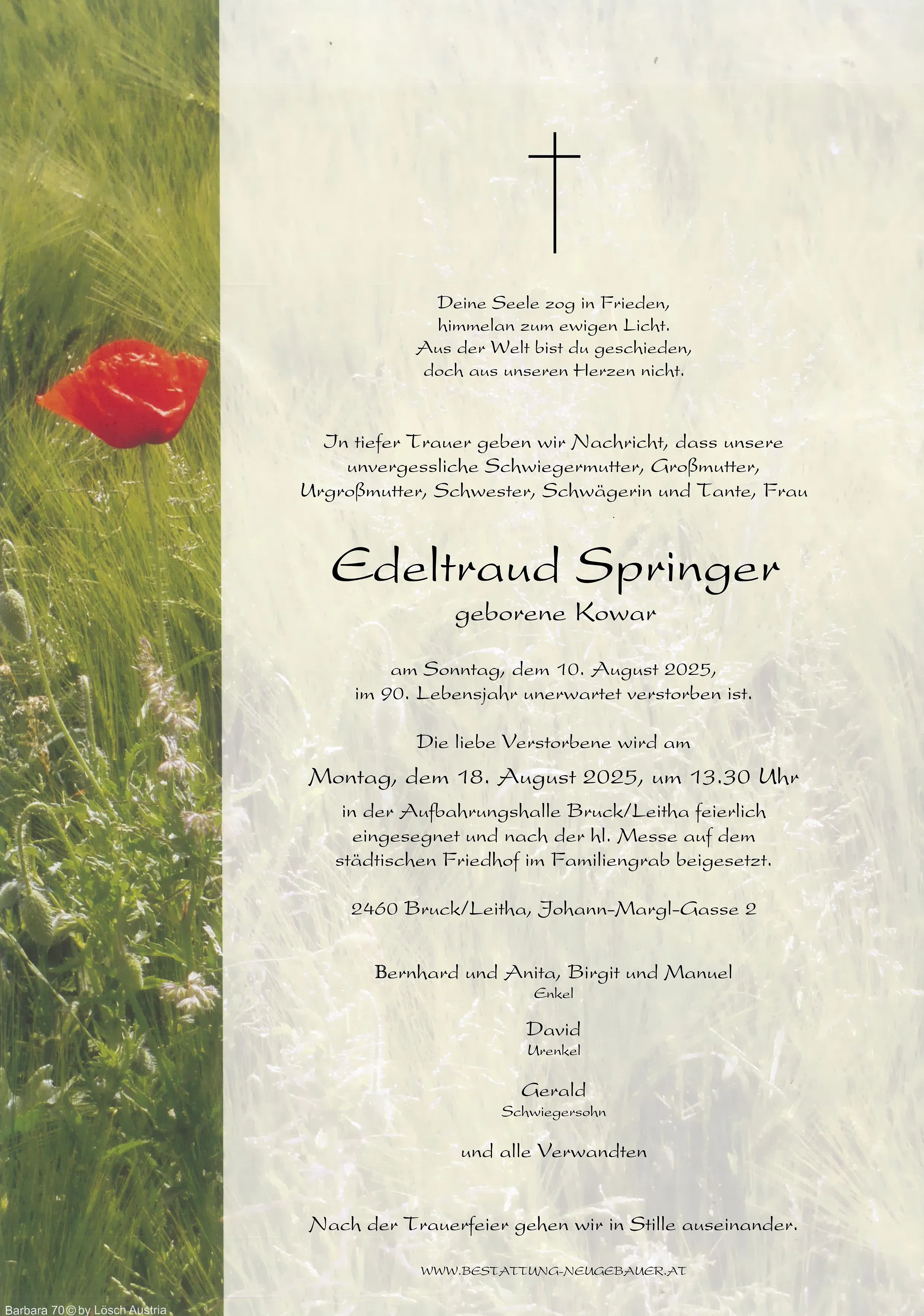 Deine Seele zog in Frieden,
himmelan zum ewigen Licht.
Aus der Welt bist du geschieden,
doch aus unseren Herzen nicht.

In tiefer Trauer geben wir Nachricht, dass unsere unvergessliche Schwiegermutter, Großmutter, Urgroßmutter, Schwester, Schwägerin und Tante, Frau

Edeltraud Springer
geborene Kowar

am Sonntag, dem 10. August 2025,
im 90. Lebensjahr unerwartet verstorben ist.

Die liebe Verstorbene wird am
Montag, dem 18. August 2025, um 13.30 Uhr
in der Aufbahrungshalle Bruck/Leitha feierlich eingesegnet und nach der hl. Messe auf dem städtischen Friedhof im Familiengrab beigesetzt.

2460 Bruck/Leitha, Johann-Margl-Gasse 2

Bernhard und Anita, Birgit und Manuel
Enkel

David
Urenkel

Gerald
Schwiegersohn

und alle Verwandten

Nach der Trauerfeier gehen wir in Stille auseinander.

WWW.BESTATTUNG-NEUGEBAUER.AT

Barbara 70 © by Lösch Austria